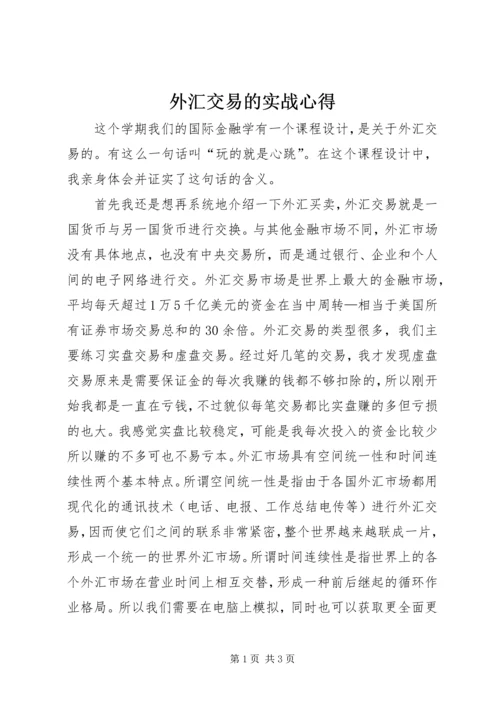 外汇交易的实战心得

这个学期我们的国际金融学有一个课程设计，是关于外汇交易的。有这么一句话叫“玩的就是心跳”。在这个课程设计中，我亲身体会并证实了这句话的含义。

首先我还是想再系统地介绍一下外汇买卖，外汇交易就是一国货币与另一国货币进行交换。与其他金融市场不同，外汇市场没有具体地点，也没有中央交易所，而是通过银行、企业和个人间的电子网络进行交。外汇交易市场是世界上最大的金融市场，平均每天超过1万5千亿美元的资金在当中周转—相当于美国所有证券市场交易总和的30余倍。外汇交易的类型很多，我们主要练习实盘交易和虚盘交易。经过好几笔的交易，我才发现虚盘交易原来是需要保证金的每次我赚的钱都不够扣除的，所以刚开始我都是一直在亏钱，不过貌似每笔交易都比实盘赚的多但亏损的也大。我感觉实盘比较稳定，可能是我每次投入的资金比较少所以赚的不多可也不易亏本。外汇市场具有空间统一性和时间连续性两个基本特点。所谓空间统一性是指由于各国外汇市场都用现代化的通讯技术（电话、电报、工作总结电传等）进行外汇交易，因而使它们之间的联系非常紧密，整个世界越来越联成一片，形成一个统一的世界外汇市场。所谓时间连续性是指世界上的各个外汇市场在营业时间上相互交替，形成一种前后继起的循环作业格局。所以我们需要在电脑上模拟，同时也可以获取更全面更

第1页 共3页